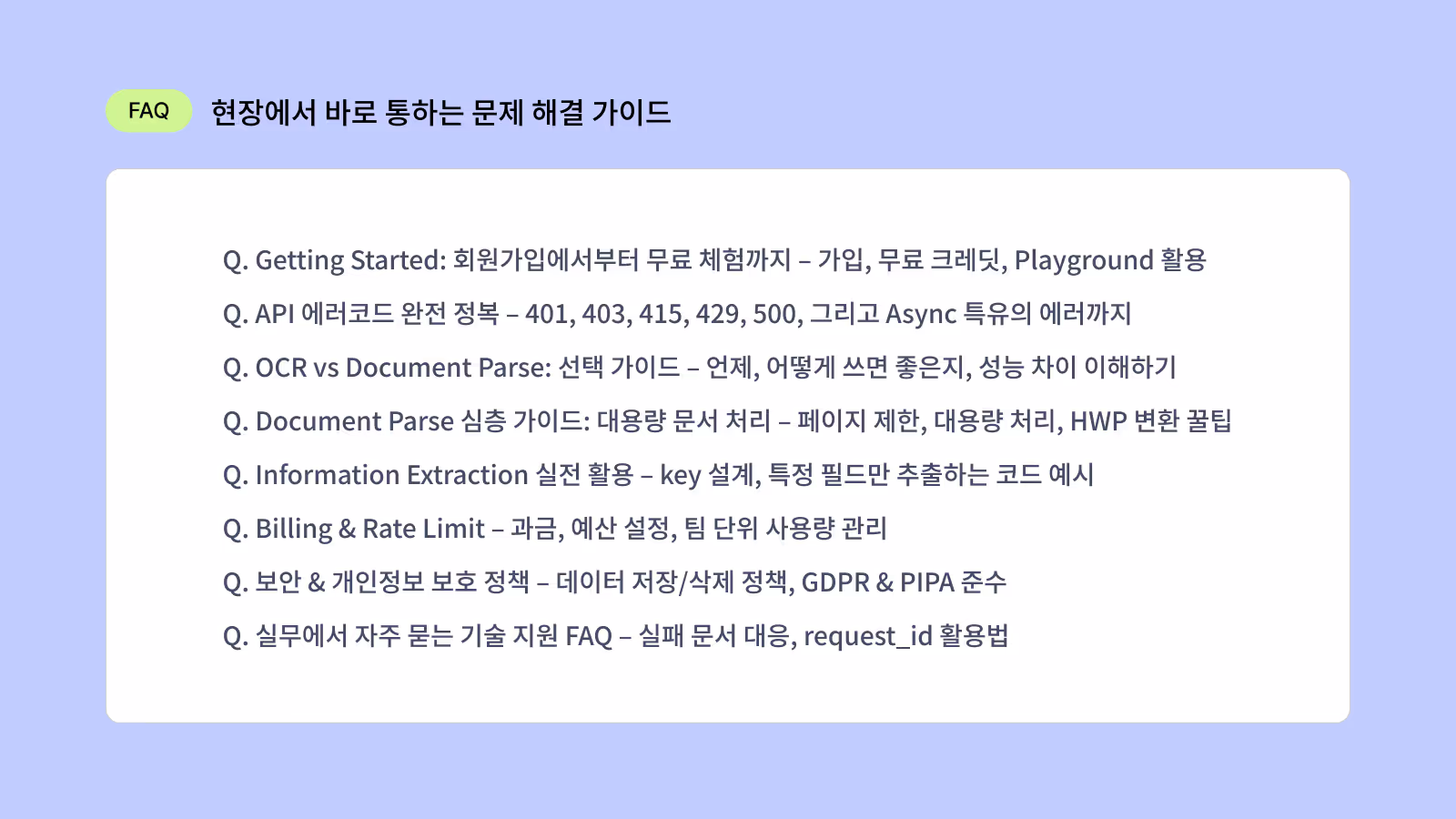 FAQ 현장에서 바로 통하는 문제 해결 가이드

Q. Getting Started: 회원가입에서부터 무료 체험까지 – 가입, 무료 크레딧, Playground 활용

Q. API 에러코드 완전 정복 – 401, 403, 415, 429, 500, 그리고 Async 특유의 에러까지

Q. OCR vs Document Parse: 선택 가이드 – 언제, 어떻게 쓰면 좋은지, 성능 차이 이해하기

Q. Document Parse 심층 가이드: 대용량 문서 처리 – 페이지 제한, 대용량 처리, HWP 변환 꿀팁

Q. Information Extraction 실전 활용 – key 설계, 특정 필드만 추출하는 코드 예시

Q. Billing & Rate Limit – 과금, 예산 설정, 팀 단위 사용량 관리

Q. 보안 & 개인정보 보호 정책 – 데이터 저장/삭제 정책, GDPR & PIPA 준수

Q. 실무에서 자주 묻는 기술 지원 FAQ – 실패 문서 대응, request_id 활용법